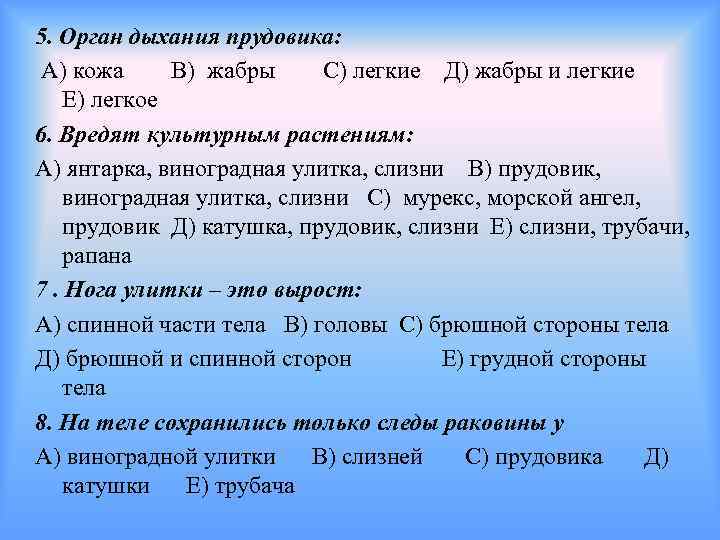 5. Орган дыхания прудовика:

А) кожа В) жабры С) легкие Д) жабры и легкие Е) легкое

6. Вредят культурным растениям:

А) янтарка, виноградная улитка, слизни В) прудовик, виноградная улитка, слизни С) мурекс, морской ангел, прудовик Д) катушка, прудовик, слизни Е) слизни, трубачи, рапана

7 . Нога улитки – это вырост:

А) спинной части тела В) головы С) брюшной стороны тела

Д) брюшной и спинной сторон Е) грудной стороны тела

8. На теле сохранились только следы раковины у

А) виноградной улитки В) слизней С) прудовика Д) катушки Е) трубача